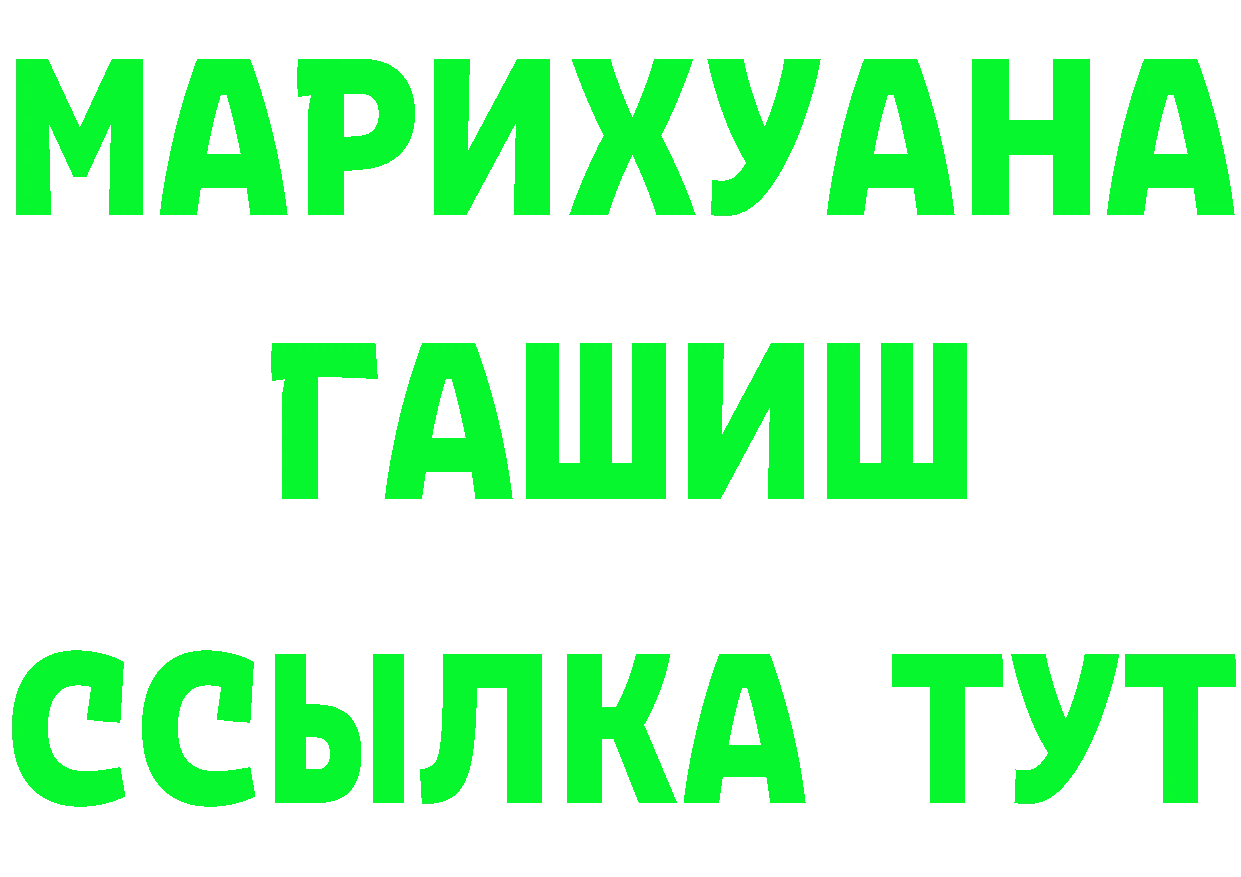 МАРИХУАНА
ГАШИШ
ССЫЛКА ТУТ